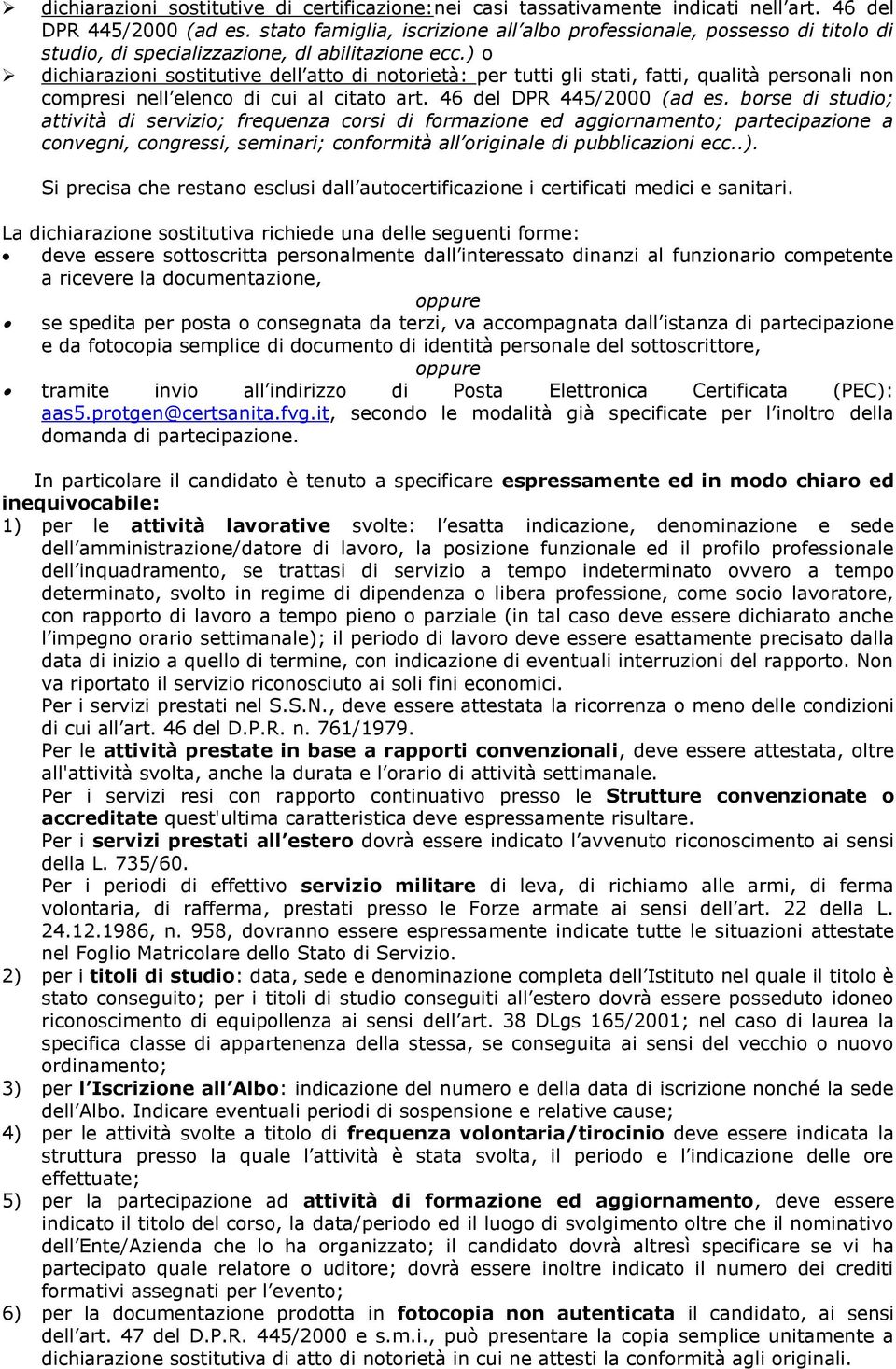 ➢ dichiarazioni sostitutive di certificazione:nei casi tassativamente indicati nell'art. 46 del DPR 445/2000 (ad es. stato famiglia, iscrizione all'albo professionale, possesso di titolo di studio, di specializzazione, dl abilitazione ecc.) o

➢ dichiarazioni sostitutive dell'atto di notorietà: per tutti gli stati, fatti, qualità personali non compresi nell'elenco di cui al citato art. 46 del DPR 445/2000 (ad es. borse di studio; attività di servizio; frequenza corsi di formazione ed aggiornamento; partecipazione a convegni, congressi, seminari; conformità all'originale di pubblicazioni ecc..).

Si precisa che restano esclusi dall'autocertificazione i certificati medici e sanitari.

La dichiarazione sostitutiva richiede una delle seguenti forme:

• deve essere sottoscritta personalmente dall'interessato dinanzi al funzionario competente a ricevere la documentazione,

oppure

• se spedita per posta o consegnata da terzi, va accompagnata dall'istanza di partecipazione e da fotocopia semplice di documento di identità personale del sottoscrittore,

oppure

• tramite invio all'indirizzo di Posta Elettronica Certificata (PEC): aas5.protgen@certsanita.fvg.it, secondo le modalità già specificate per l'inoltro della domanda di partecipazione.

In particolare il candidato è tenuto a specificare espressamente ed in modo chiaro ed inequivocabile:

1) per le attività lavorative svolte: l'esatta indicazione, denominazione e sede dell'amministrazione/datore di lavoro, la posizione funzionale ed il profilo professionale dell'inquadramento, se trattasi di servizio a tempo indeterminato ovvero a tempo determinato, svolto in regime di dipendenza o libera professione, come socio lavoratore, con rapporto di lavoro a tempo pieno o parziale (in tal caso deve essere dichiarato anche l'impegno orario settimanale); il periodo di lavoro deve essere esattamente precisato dalla data di inizio a quello di termine, con indicazione di eventuali interruzioni del rapporto. Non va riportato il servizio riconosciuto ai soli fini economici.
Per i servizi prestati nel S.S.N., deve essere attestata la ricorrenza o meno delle condizioni di cui all'art. 46 del D.P.R. n. 761/1979.
Per le attività prestate in base a rapporti convenzionali, deve essere attestata, oltre all'attività svolta, anche la durata e l'orario di attività settimanale.
Per i servizi resi con rapporto continuativo presso le Strutture convenzionate o accreditate quest'ultima caratteristica deve espressamente risultare.
Per i servizi prestati all'estero dovrà essere indicato l'avvenuto riconoscimento ai sensi della L. 735/60.
Per i periodi di effettivo servizio militare di leva, di richiamo alle armi, di ferma volontaria, di rafferma, prestati presso le Forze armate ai sensi dell'art. 22 della L. 24.12.1986, n. 958, dovranno essere espressamente indicate tutte le situazioni attestate nel Foglio Matricolare dello Stato di Servizio.

2) per i titoli di studio: data, sede e denominazione completa dell'Istituto nel quale il titolo è stato conseguito; per i titoli di studio conseguiti all'estero dovrà essere posseduto idoneo riconoscimento di equipollenza ai sensi dell'art. 38 DLgs 165/2001; nel caso di laurea la specifica classe di appartenenza della stessa, se conseguita ai sensi del vecchio o nuovo ordinamento;

3) per l'Iscrizione all'Albo: indicazione del numero e della data di iscrizione nonché la sede dell'Albo. Indicare eventuali periodi di sospensione e relative cause;

4) per le attività svolte a titolo di frequenza volontaria/tirocinio deve essere indicata la struttura presso la quale l'attività è stata svolta, il periodo e l'indicazione delle ore effettuate;

5) per la partecipazione ad attività di formazione ed aggiornamento, deve essere indicato il titolo del corso, la data/periodo ed il luogo di svolgimento oltre che il nominativo dell'Ente/Azienda che lo ha organizzato; il candidato dovrà altresì specificare se vi ha partecipato quale relatore o uditore; dovrà essere inoltre indicato il numero dei crediti formativi assegnati per l'evento;

6) per la documentazione prodotta in fotocopia non autenticata il candidato, ai sensi dell'art. 47 del D.P.R. 445/2000 e s.m.i., può presentare la copia semplice unitamente a dichiarazione sostitutiva di atto di notorietà in cui ne attesti la conformità agli originali.